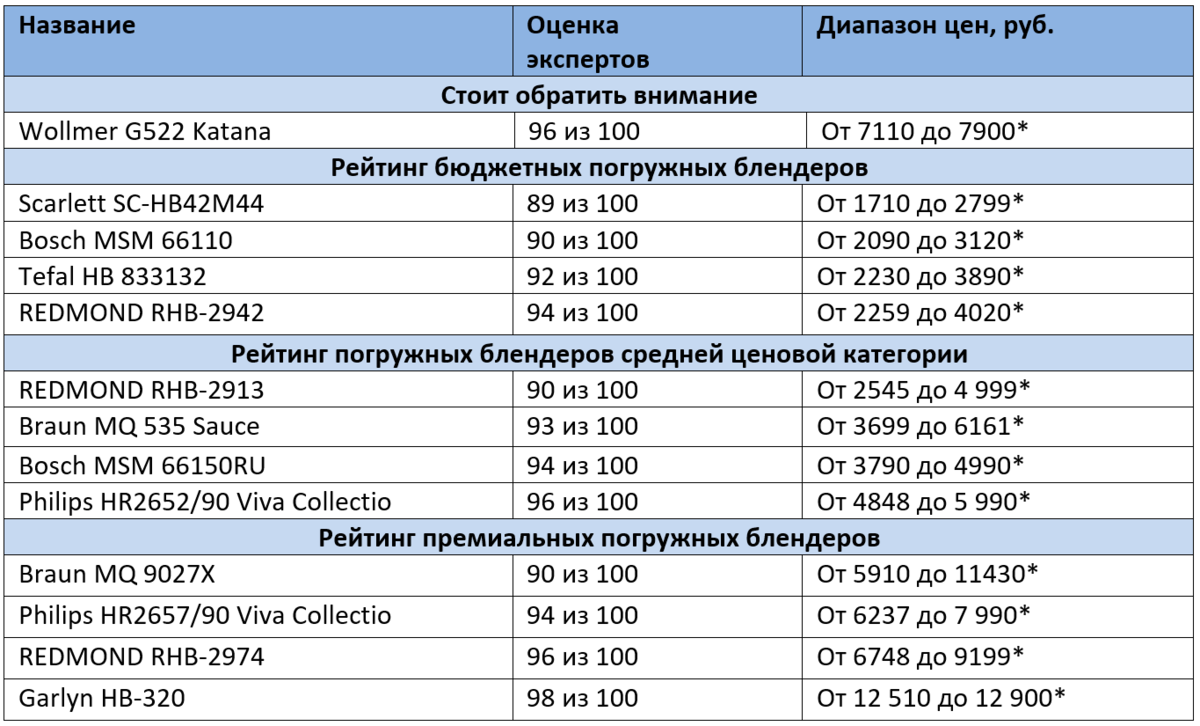 | Название | Оценка экспертов | Диапазон цен, руб. |
|---|---|---|
| Стоит обратить внимание | | |
| Wollmer G522 Katana | 96 из 100 | От 7110 до 7900* |
| Рейтинг бюджетных погружных блендеров | | |
| Scarlett SC-HB42M44 | 89 из 100 | От 1710 до 2799* |
| Bosch MSM 66110 | 90 из 100 | От 2090 до 3120* |
| Tefal HB 833132 | 92 из 100 | От 2230 до 3890* |
| REDMOND RHB-2942 | 94 из 100 | От 2259 до 4020* |
| Рейтинг погружных блендеров средней ценовой категории | | |
| REDMOND RHB-2913 | 90 из 100 | От 2545 до 4 999* |
| Braun MQ 535 Sauce | 93 из 100 | От 3699 до 6161* |
| Bosch MSM 66150RU | 94 из 100 | От 3790 до 4990* |
| Philips HR2652/90 Viva Collectio | 96 из 100 | От 4848 до 5 990* |
| Рейтинг премиальных погружных блендеров | | |
| Braun MQ 9027X | 90 из 100 | От 5910 до 11430* |
| Philips HR2657/90 Viva Collectio | 94 из 100 | От 6237 до 7 990* |
| REDMOND RHB-2974 | 96 из 100 | От 6748 до 9199* |
| Garlyn HB-320 | 98 из 100 | От 12 510 до 12 900* |